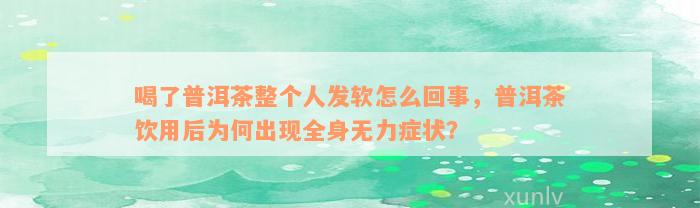 喝了普洱茶整个人发软怎么回事，普洱茶饮用后为何出现全身无力症状?

xunlv